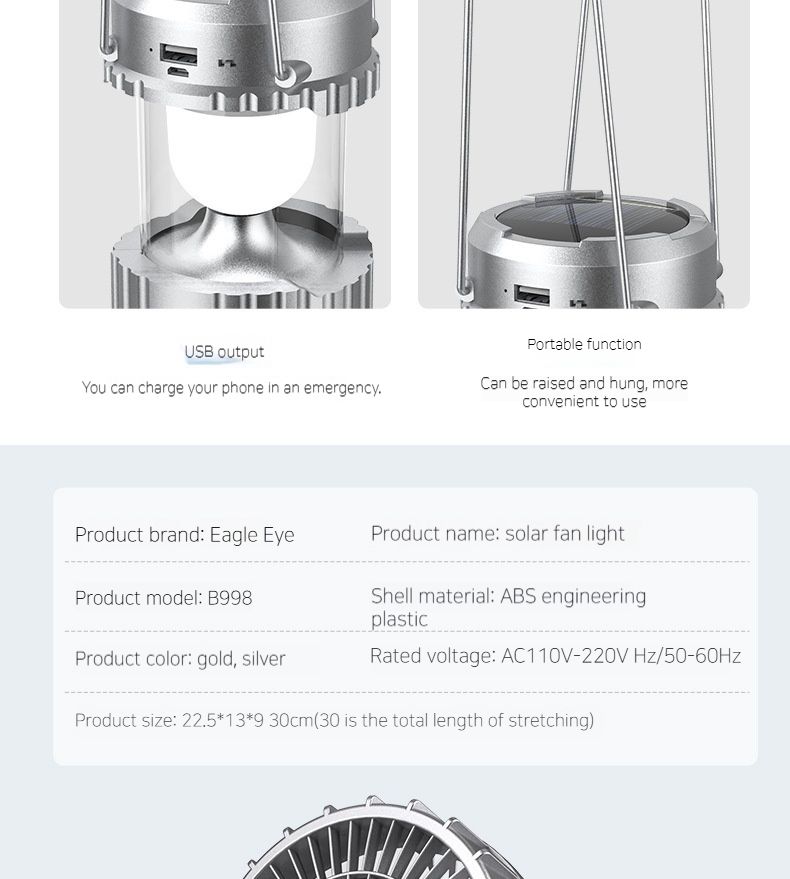 USB output

You can charge your phone in an emergency.

Portable function

Can be raised and hung, more convenient to use

Product brand: Eagle Eye

Product name: solar fan light

Product model: B998

Shell material: ABS engineering plastic

Product color: gold, silver

Rated voltage: AC110V-220V Hz/50-60Hz

Product size: 22.5*13*9 30cm(30 is the total length of stretching)